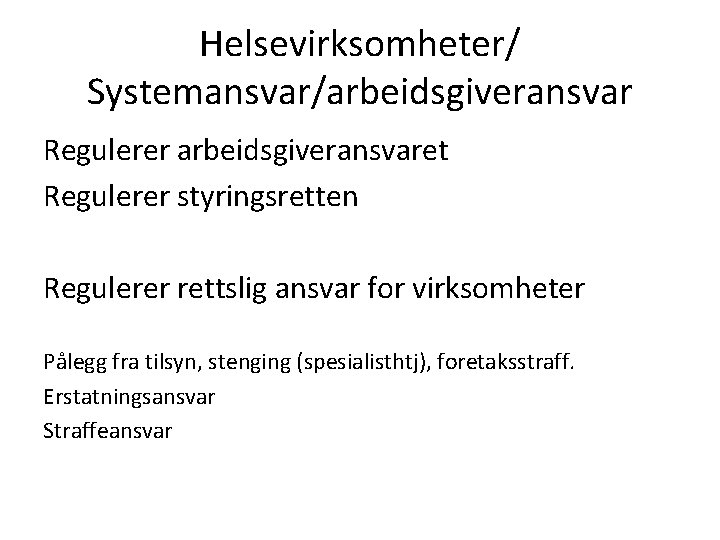 Helsevirksomheter/ Systemansvar/arbeidsgiveransvar

Regulerer arbeidsgiveransvaret

Regulerer styringsretten

Regulerer rettslig ansvar for virksomheter

Pålegg fra tilsyn, stenging (spesialisthtj), foretaksstraff.

Erstatningsansvar

Straffeansvar